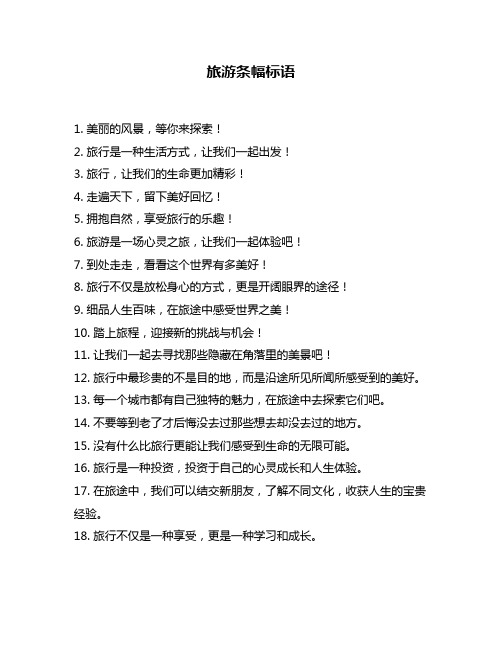 旅游条幅标语

1. 美丽的风景，等你来探索！

2. 旅行是一种生活方式，让我们一起出发！

3. 旅行，让我们的生命更加精彩！

4. 走遍天下，留下美好回忆！

5. 拥抱自然，享受旅行的乐趣！

6. 旅游是一场心灵之旅，让我们一起体验吧！

7. 到处走走，看看这个世界有多美好！

8. 旅行不仅是放松身心的方式，更是开阔眼界的途径！

9. 细品人生百味，在旅途中感受世界之美！

10. 踏上旅程，迎接新的挑战与机会！

11. 让我们一起去寻找那些隐藏在角落里的美景吧！

12. 旅行中最珍贵的不是目的地，而是沿途所见所闻所感受到的美好。

13. 每一个城市都有自己独特的魅力，在旅途中去探索它们吧。

14. 不要等到老了才后悔没去过那些想去却没去过的地方。

15. 没有什么比旅行更能让我们感受到生命的无限可能。

16. 旅行是一种投资，投资于自己的心灵成长和人生体验。

17. 在旅途中，我们可以结交新朋友，了解不同文化，收获人生的宝贵经验。

18. 旅行不仅是一种享受，更是一种学习和成长。